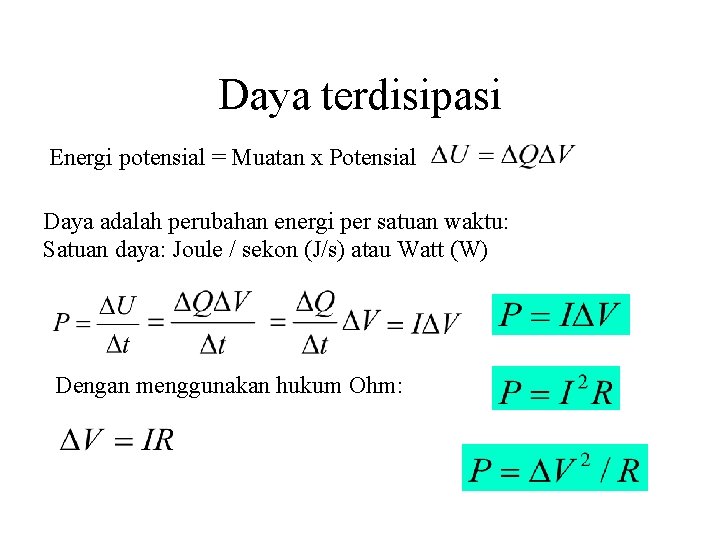 Daya terdisipasi

Energi potensial = Muatan x Potensial $\Delta U = \Delta Q \Delta V$

Daya adalah perubahan energi per satuan waktu:
Satuan daya: Joule / sekon (J/s) atau Watt (W)

$P = \frac{\Delta U}{\Delta t} = \frac{\Delta Q \Delta V}{\Delta t} = \frac{\Delta Q}{\Delta t} \Delta V = I \Delta V$

$P = I \Delta V$

Dengan menggunakan hukum Ohm:

$P = I^2 R$

$\Delta V = IR$

$P = \Delta V^2 / R$